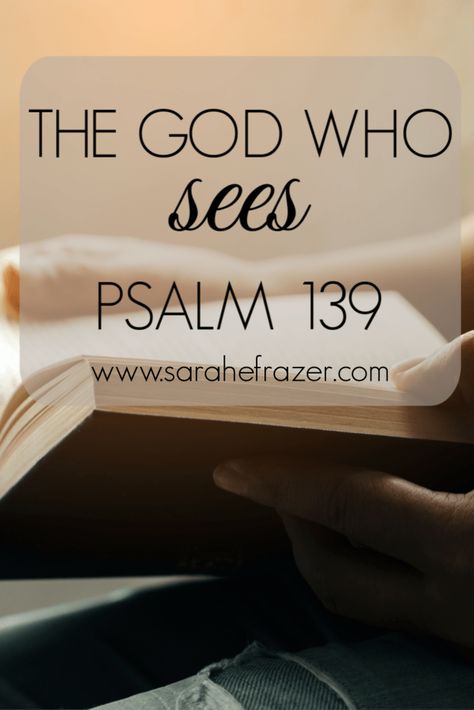 THE GOD WHO
sees
PSALM 139
www.sarahefrazer.com